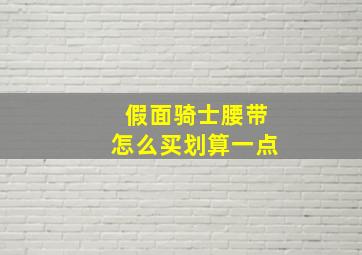 假面骑士腰带
怎么买划算一点